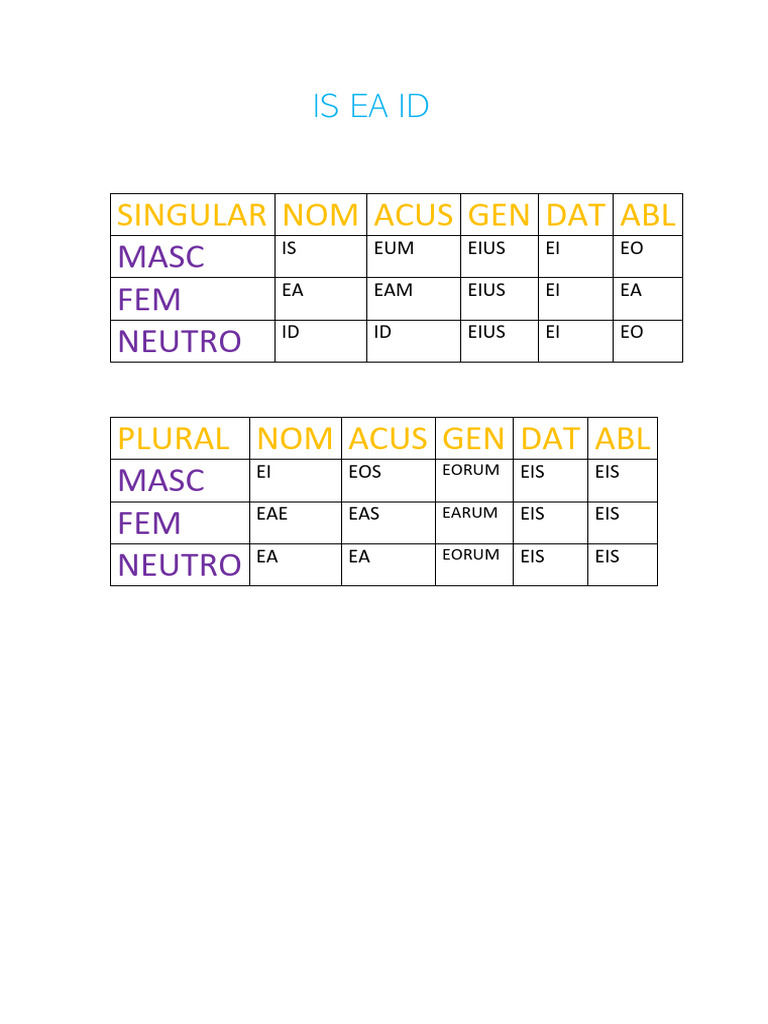 IS EA ID

| SINGULAR | NOM | ACUS | GEN | DAT | ABL |
|---|---|---|---|---|---|
| MASC | IS | EUM | EIUS | EI | EO |
| FEM | EA | EAM | EIUS | EI | EA |
| NEUTRO | ID | ID | EIUS | EI | EO |

| PLURAL | NOM | ACUS | GEN | DAT | ABL |
|---|---|---|---|---|---|
| MASC | EI | EOS | EORUM | EIS | EIS |
| FEM | EAE | EAS | EARUM | EIS | EIS |
| NEUTRO | EA | EA | EORUM | EIS | EIS |